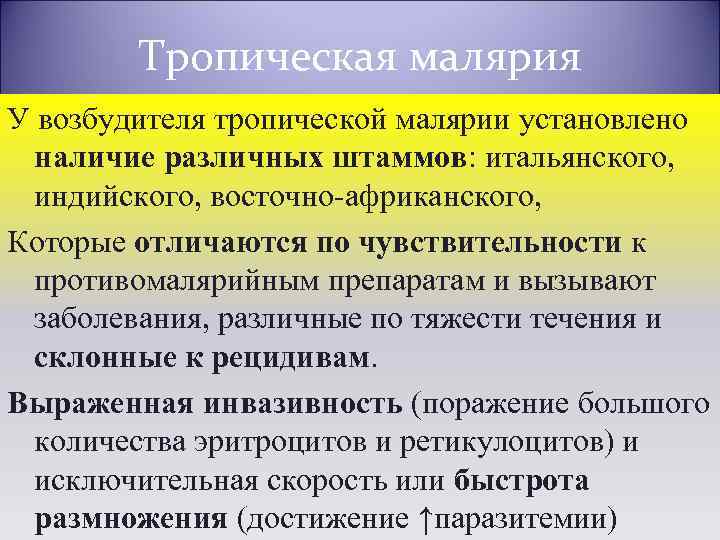 Тропическая малярия

У возбудителя тропической малярии установлено наличие различных штаммов: итальянского, индийского, восточно-африканского,

Которые отличаются по чувствительности к противомалярийным препаратам и вызывают заболевания, различные по тяжести течения и склонные к рецидивам.

Выраженная инвазивность (поражение большого количества эритроцитов и ретикулоцитов) и исключительная скорость или быстрота размножения (достижение ↑паразитемии)